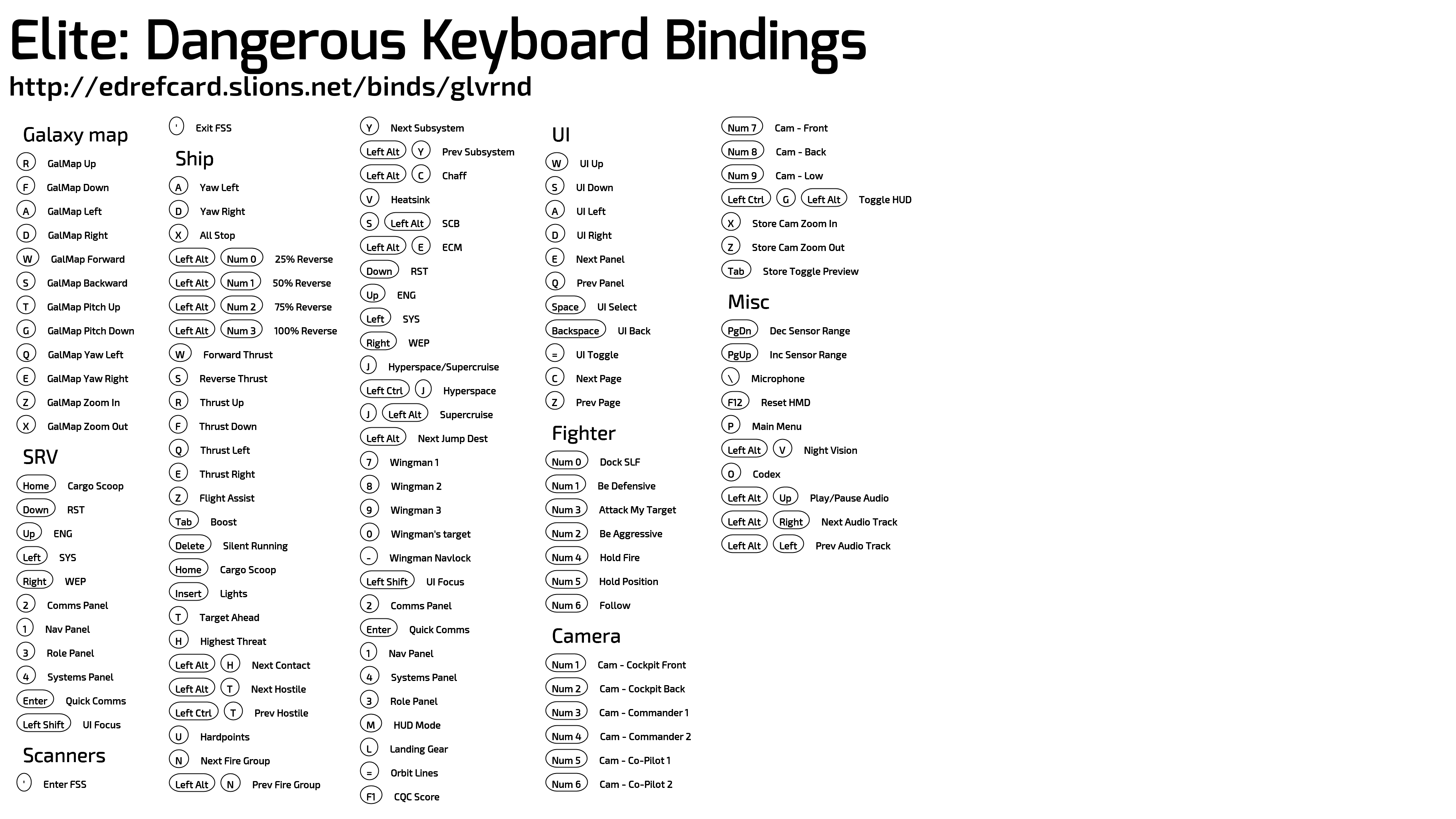 Elite: Dangerous Keyboard Bindings
http://edrefcard.slions.net/binds/glvrnd

Galaxy map
R GalMap Up
F GalMap Down
A GalMap Left
D GalMap Right
W GalMap Forward
S GalMap Backward
T GalMap Pitch Up
G GalMap Pitch Down
Q GalMap Yaw Left
E GalMap Yaw Right
Z GalMap Zoom In
X GalMap Zoom Out

SRV
Home Cargo Scoop
Down RST
Up ENG
Left SYS
Right WEP
2 Comms Panel
1 Nav Panel
3 Role Panel
4 Systems Panel
Enter Quick Comms
Left Shift UI Focus

Scanners
' Enter FSS

' Exit FSS

Ship
A Yaw Left
D Yaw Right
X All Stop
Left Alt Num 0 25% Reverse
Left Alt Num 1 50% Reverse
Left Alt Num 2 75% Reverse
Left Alt Num 3 100% Reverse
W Forward Thrust
S Reverse Thrust
R Thrust Up
F Thrust Down
Q Thrust Left
E Thrust Right
Z Flight Assist
Tab Boost
Delete Silent Running
Home Cargo Scoop
Insert Lights
T Target Ahead
H Highest Threat
Left Alt H Next Contact
Left Alt T Next Hostile
Left Ctrl T Prev Hostile
U Hardpoints
N Next Fire Group
Left Alt N Prev Fire Group

Y Next Subsystem
Left Alt Y Prev Subsystem
Left Alt C Chaff
V Heatsink
S Left Alt SCB
Left Alt E ECM
Down RST
Up ENG
Left SYS
Right WEP
J Hyperspace/Supercruise
Left Ctrl J Hyperspace
J Left Alt Supercruise
Left Alt Next Jump Dest
7 Wingman 1
8 Wingman 2
9 Wingman 3
0 Wingman's target
- Wingman Navlock
Left Shift UI Focus
2 Comms Panel
Enter Quick Comms
1 Nav Panel
4 Systems Panel
3 Role Panel
M HUD Mode
L Landing Gear
= Orbit Lines
F1 CQC Score

UI
W UI Up
S UI Down
A UI Left
D UI Right
E Next Panel
Q Prev Panel
Space UI Select
Backspace UI Back
= UI Toggle
C Next Page
Z Prev Page

Fighter
Num 0 Dock SLF
Num 1 Be Defensive
Num 3 Attack My Target
Num 2 Be Aggressive
Num 4 Hold Fire
Num 5 Hold Position
Num 6 Follow

Camera
Num 1 Cam - Cockpit Front
Num 2 Cam - Cockpit Back
Num 3 Cam - Commander 1
Num 4 Cam - Commander 2
Num 5 Cam - Co-Pilot 1
Num 6 Cam - Co-Pilot 2

Num 7 Cam - Front
Num 8 Cam - Back
Num 9 Cam - Low
Left Ctrl G Left Alt Toggle HUD
X Store Cam Zoom In
Z Store Cam Zoom Out
Tab Store Toggle Preview

Misc
PgDn Dec Sensor Range
PgUp Inc Sensor Range
\ Microphone
F12 Reset HMD
P Main Menu
Left Alt V Night Vision
O Codex
Left Alt Up Play/Pause Audio
Left Alt Right Next Audio Track
Left Alt Left Prev Audio Track